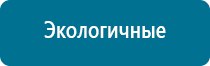 Экологичные